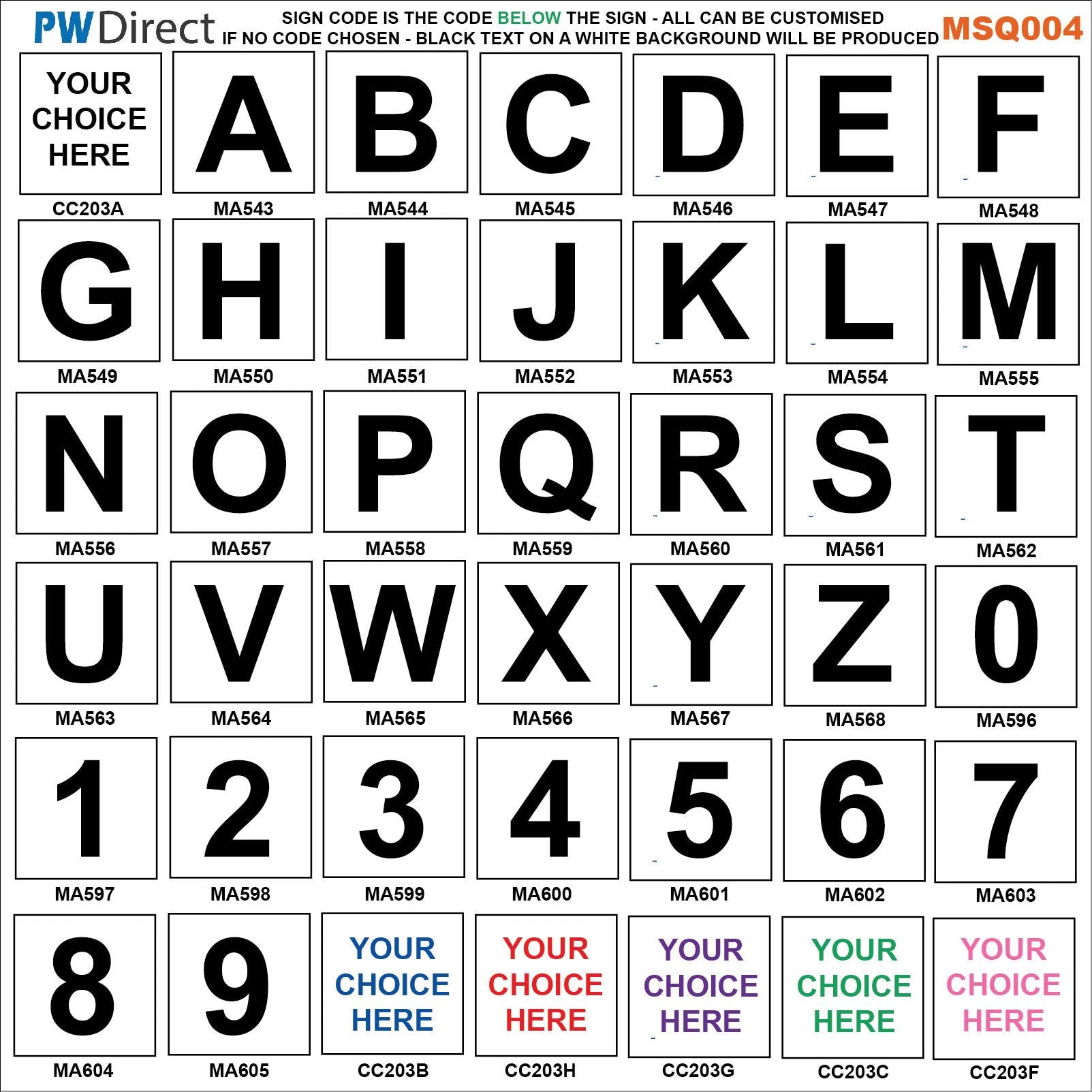 PW Direct

SIGN CODE IS THE CODE BELOW THE SIGN - ALL CAN BE CUSTOMISED
IF NO CODE CHOSEN - BLACK TEXT ON A WHITE BACKGROUND WILL BE PRODUCED

MSQ004

YOUR CHOICE HERE
CC203A

A
MA543

B
MA544

C
MA545

D
MA546

E
MA547

F
MA548

G
MA549

H
MA550

I
MA551

J
MA552

K
MA553

L
MA554

M
MA555

N
MA556

O
MA557

P
MA558

Q
MA559

R
MA560

S
MA561

T
MA562

U
MA563

V
MA564

W
MA565

X
MA566

Y
MA567

Z
MA568

0
MA596

1
MA597

2
MA598

3
MA599

4
MA600

5
MA601

6
MA602

7
MA603

8
MA604

9
MA605

YOUR CHOICE HERE
CC203B

YOUR CHOICE HERE
CC203H

YOUR CHOICE HERE
CC203G

YOUR CHOICE HERE
CC203C

YOUR CHOICE HERE
CC203F